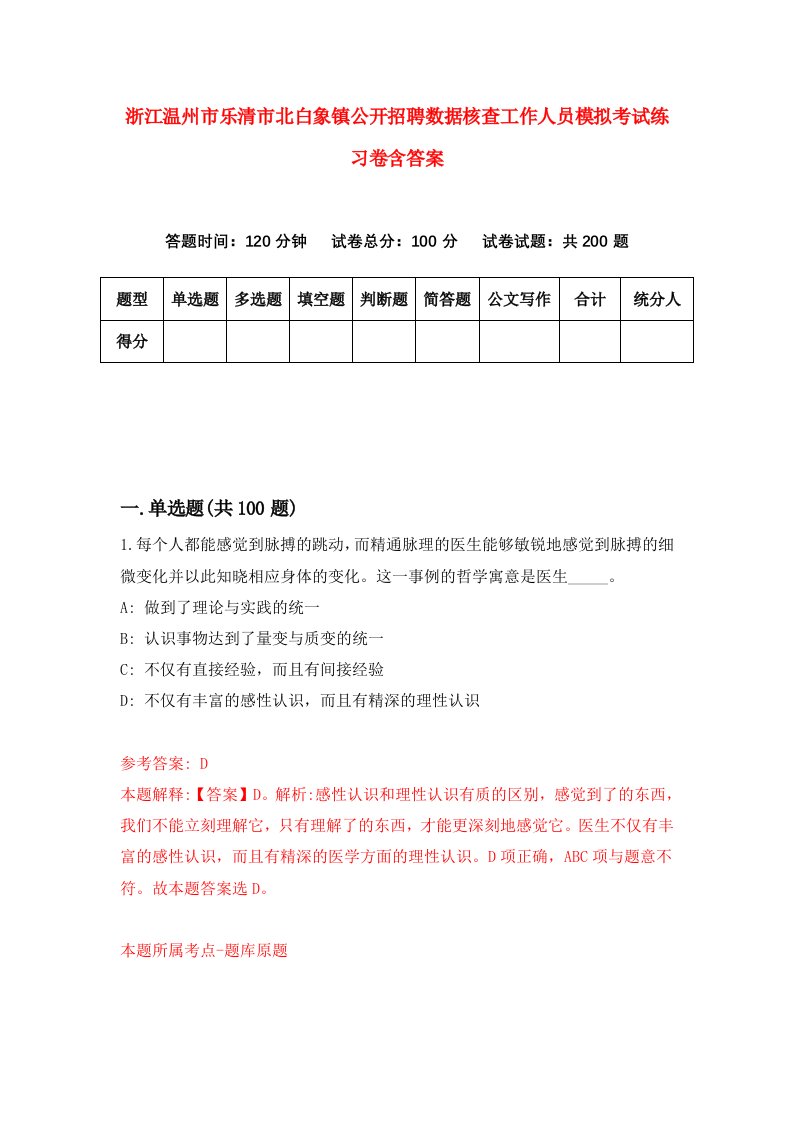 浙江温州市乐清市北白象镇公开招聘数据核查工作人员模拟考试练习卷含答案

答题时间：120 分钟　　试卷总分：100 分　　试卷试题：共 200 题

| 题型 | 单选题 | 多选题 | 填空题 | 判断题 | 简答题 | 公文写作 | 合计 | 统分人 |
|---|---|---|---|---|---|---|---|---|
| 得分 | | | | | | | | |

一.单选题(共 100 题)

1.每个人都能感觉到脉搏的跳动，而精通脉理的医生能够敏锐地感觉到脉搏的细微变化并以此知晓相应身体的变化。这一事例的哲学寓意是医生_____。

A: 做到了理论与实践的统一

B: 认识事物达到了量变与质变的统一

C: 不仅有直接经验，而且有间接经验

D: 不仅有丰富的感性认识，而且有精深的理性认识

参考答案: D

本题解释:【答案】D。解析:感性认识和理性认识有质的区别，感觉到了的东西，我们不能立刻理解它，只有理解了的东西，才能更深刻地感觉它。医生不仅有丰富的感性认识，而且有精深的医学方面的理性认识。D 项正确，ABC 项与题意不符。故本题答案选 D。

本题所属考点-题库原题